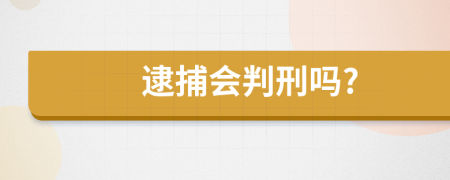 逮捕会判刑吗?